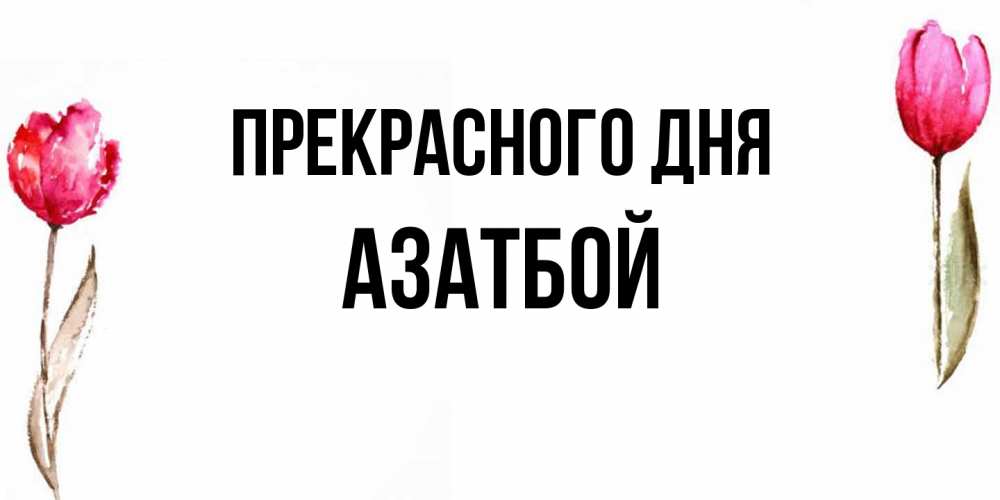 ПРЕКРАСНОГО ДНЯ
АЗАТБОЙ